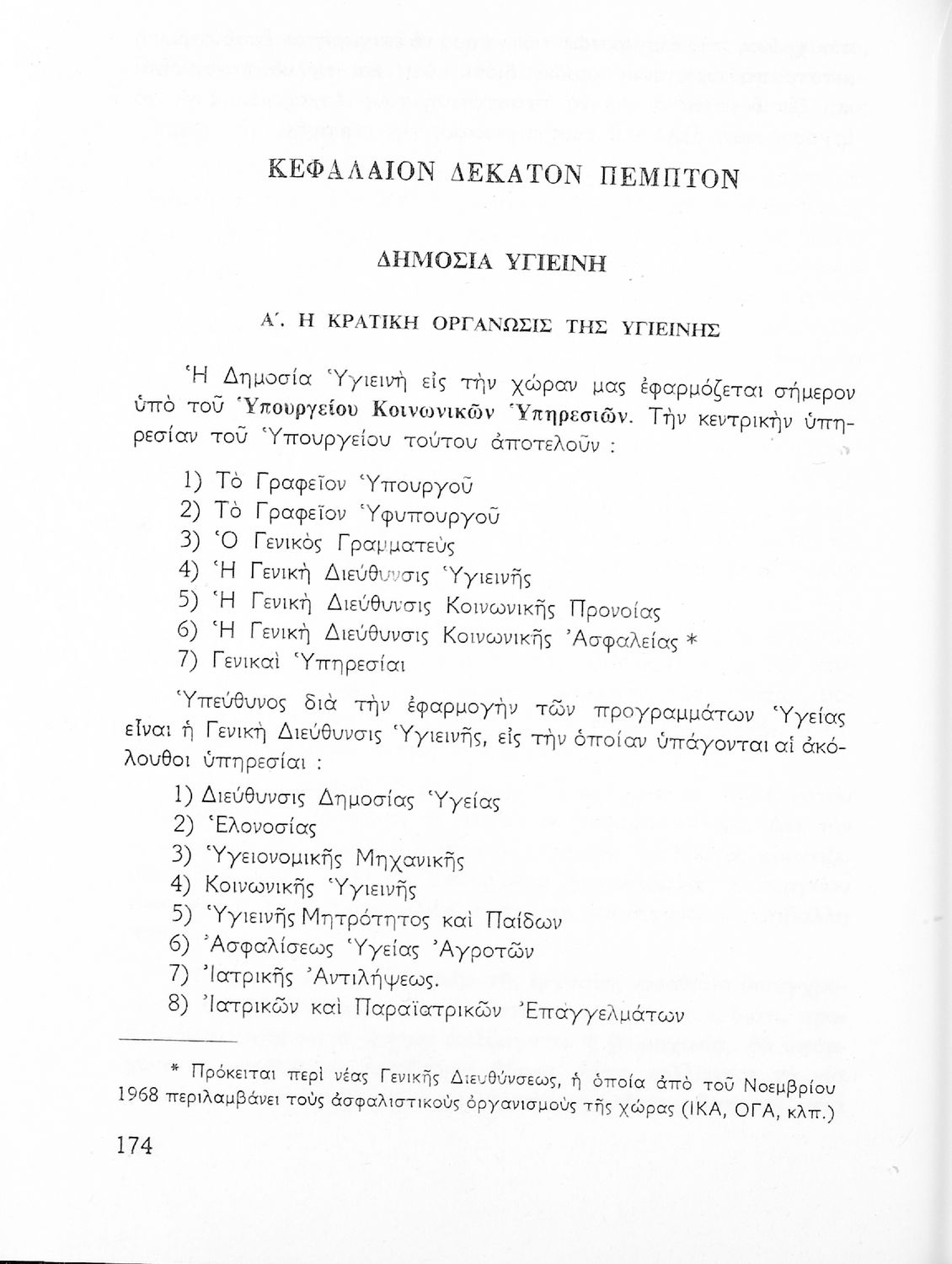 ΚΕΦΑΛΑΙΟΝ ΔΕΚΑΤΟΝ ΠΕΜΠΤΟΝ

ΔΗΜΟΣΙΑ ΥΓΙΕΙΝΗ

Α΄. Η ΚΡΑΤΙΚΗ ΟΡΓΑΝΩΣΙΣ ΤΗΣ ΥΓΙΕΙΝΗΣ

Ἡ Δημοσία Ὑγιεινὴ εἰς τὴν χώραν μας ἐφαρμόζεται σήμερον ὑπὸ τοῦ Ὑπουργείου Κοινωνικῶν Ὑπηρεσιῶν. Τὴν κεντρικὴν ὑπηρεσίαν τοῦ Ὑπουργείου τούτου ἀποτελοῦν :

1) Τὸ Γραφεῖον Ὑπουργοῦ
2) Τὸ Γραφεῖον Ὑφυπουργοῦ
3) Ὁ Γενικὸς Γραμματεὺς
4) Ἡ Γενικὴ Διεύθυνσις Ὑγιεινῆς
5) Ἡ Γενικὴ Διεύθυνσις Κοινωνικῆς Προνοίας
6) Ἡ Γενικὴ Διεύθυνσις Κοινωνικῆς Ἀσφαλείας *
7) Γενικαὶ Ὑπηρεσίαι

Ὑπεύθυνος διὰ τὴν ἐφαρμογὴν τῶν προγραμμάτων Ὑγείας εἶναι ἡ Γενικὴ Διεύθυνσις Ὑγιεινῆς, εἰς τὴν ὁποίαν ὑπάγονται αἱ ἀκόλουθοι ὑπηρεσίαι :

1) Διεύθυνσις Δημοσίας Ὑγείας
2) Ἑλονοσίας
3) Ὑγειονομικῆς Μηχανικῆς
4) Κοινωνικῆς Ὑγιεινῆς
5) Ὑγιεινῆς Μητρότητος καὶ Παίδων
6) Ἀσφαλίσεως Ὑγείας Ἀγροτῶν
7) Ἰατρικῆς Ἀντιλήψεως.
8) Ἰατρικῶν καὶ Παραϊατρικῶν Ἐπαγγελμάτων

* Πρόκειται περὶ νέας Γενικῆς Διευθύνσεως, ἡ ὁποία ἀπὸ τοῦ Νοεμβρίου 1968 περιλαμβάνει τοὺς ἀσφαλιστικοὺς ὀργανισμοὺς τῆς χώρας (ΙΚΑ, ΟΓΑ, κλπ.)

174